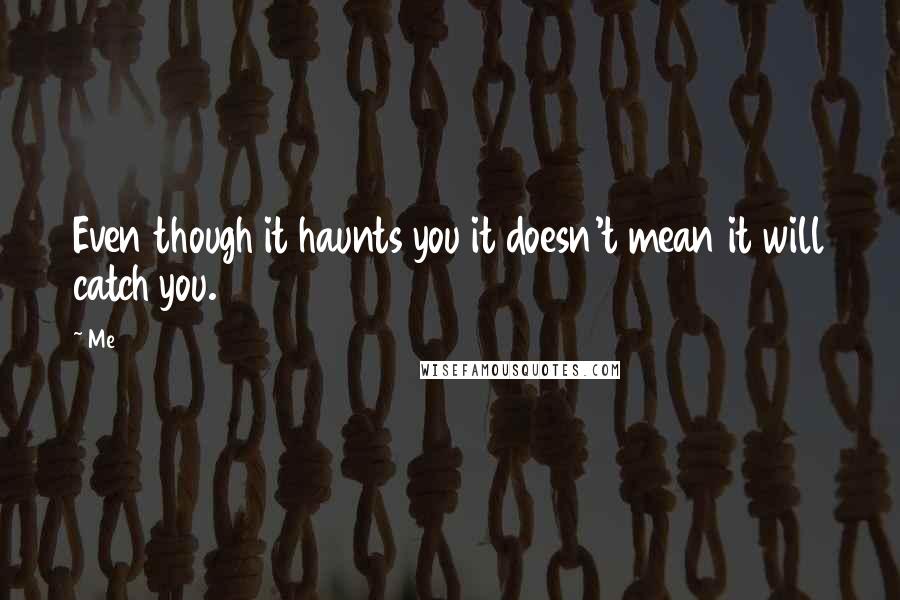 Even though it haunts you it doesn't mean it will catch you.

~ Me

WISEFAMOUSQUOTES.COM